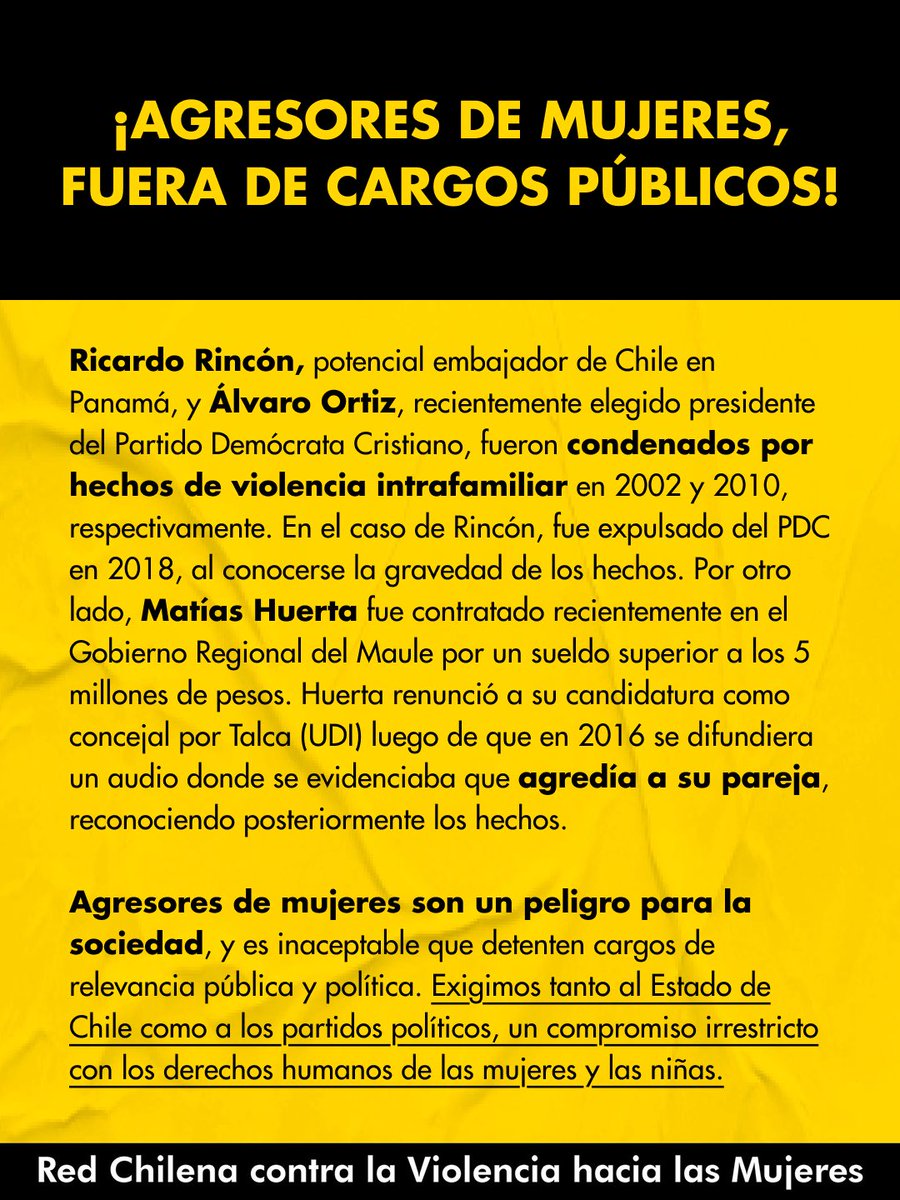 ¡AGRESORES DE MUJERES, FUERA DE CARGOS PÚBLICOS!

Ricardo Rincón, potencial embajador de Chile en Panamá, y Álvaro Ortiz, recientemente elegido presidente del Partido Demócrata Cristiano, fueron condenados por hechos de violencia intrafamiliar en 2002 y 2010, respectivamente. En el caso de Rincón, fue expulsado del PDC en 2018, al conocerse la gravedad de los hechos. Por otro lado, Matías Huerta fue contratado recientemente en el Gobierno Regional del Maule por un sueldo superior a los 5 millones de pesos. Huerta renunció a su candidatura como concejal por Talca (UDI) luego de que en 2016 se difundiera un audio donde se evidenciaba que agredía a su pareja, reconociendo posteriormente los hechos.

Agresores de mujeres son un peligro para la sociedad, y es inaceptable que detenten cargos de relevancia pública y política. Exigimos tanto al Estado de Chile como a los partidos políticos, un compromiso irrestricto con los derechos humanos de las mujeres y las niñas.

Red Chilena contra la Violencia hacia las Mujeres